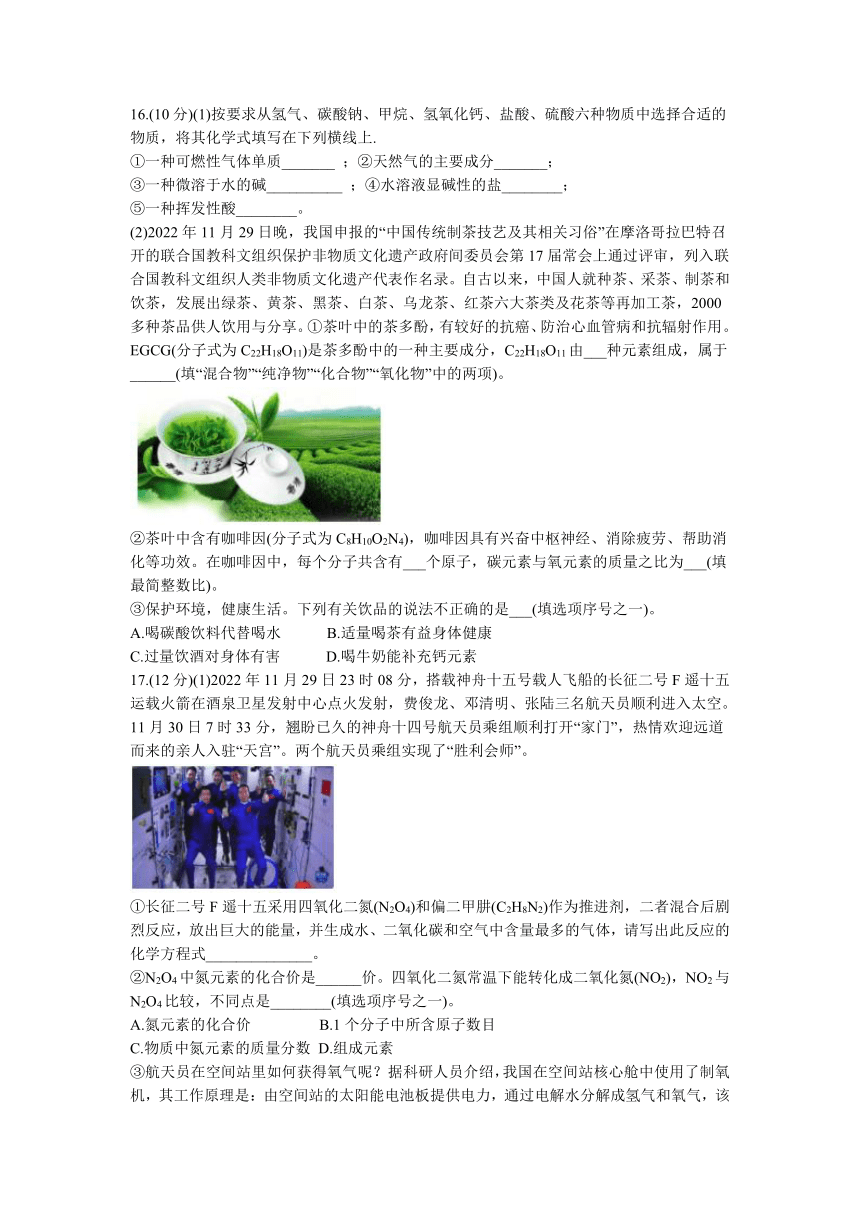 16.(10 分)(1)按要求从氢气、碳酸钠、甲烷、氢氧化钙、盐酸、硫酸六种物质中选择合适的物质，将其化学式填写在下列横线上.

①一种可燃性气体单质_______ ；②天然气的主要成分_______；

③一种微溶于水的碱__________ ；④水溶液显碱性的盐________；

⑤一种挥发性酸________。

(2)2022 年 11 月 29 日晚，我国申报的“中国传统制茶技艺及其相关习俗”在摩洛哥拉巴特召开的联合国教科文组织保护非物质文化遗产政府间委员会第 17 届常会上通过评审，列入联合国教科文组织人类非物质文化遗产代表作名录。自古以来，中国人就种茶、采茶、制茶和饮茶，发展出绿茶、黄茶、黑茶、白茶、乌龙茶、红茶六大茶类及花茶等再加工茶，2000 多种茶品供人饮用与分享。①茶叶中的茶多酚，有较好的抗癌、防治心血管病和抗辐射作用。EGCG(分子式为 $C_{22}H_{18}O_{11}$)是茶多酚中的一种主要成分，$C_{22}H_{18}O_{11}$ 由___种元素组成，属于______(填“混合物”“纯净物”“化合物”“氧化物”中的两项)。

②茶叶中含有咖啡因(分子式为 $C_8H_{10}O_2N_4$)，咖啡因具有兴奋中枢神经、消除疲劳、帮助消化等功效。在咖啡因中，每个分子共含有___个原子，碳元素与氧元素的质量之比为___(填最简整数比)。

③保护环境，健康生活。下列有关饮品的说法不正确的是___(填选项序号之一)。

A.喝碳酸饮料代替喝水　　B.适量喝茶有益身体健康

C.过量饮酒对身体有害　　D.喝牛奶能补充钙元素

17.(12 分)(1)2022 年 11 月 29 日 23 时 08 分，搭载神舟十五号载人飞船的长征二号 F 遥十五运载火箭在酒泉卫星发射中心点火发射，费俊龙、邓清明、张陆三名航天员顺利进入太空。11 月 30 日 7 时 33 分，翘盼已久的神舟十四号航天员乘组顺利打开“家门”，热情欢迎远道而来的亲人入驻“天宫”。两个航天员乘组实现了“胜利会师”。

①长征二号 F 遥十五采用四氧化二氮($N_2O_4$)和偏二甲肼($C_2H_8N_2$)作为推进剂，二者混合后剧烈反应，放出巨大的能量，并生成水、二氧化碳和空气中含量最多的气体，请写出此反应的化学方程式______________。

②$N_2O_4$ 中氮元素的化合价是______价。四氧化二氮常温下能转化成二氧化氮($NO_2$)，$NO_2$ 与 $N_2O_4$ 比较，不同点是________(填选项序号之一)。

A.氮元素的化合价　　B.1 个分子中所含原子数目

C.物质中氮元素的质量分数　D.组成元素

③航天员在空间站里如何获得氧气呢？据科研人员介绍，我国在空间站核心舱中使用了制氧机，其工作原理是：由空间站的太阳能电池板提供电力，通过电解水分解成氢气和氧气，该